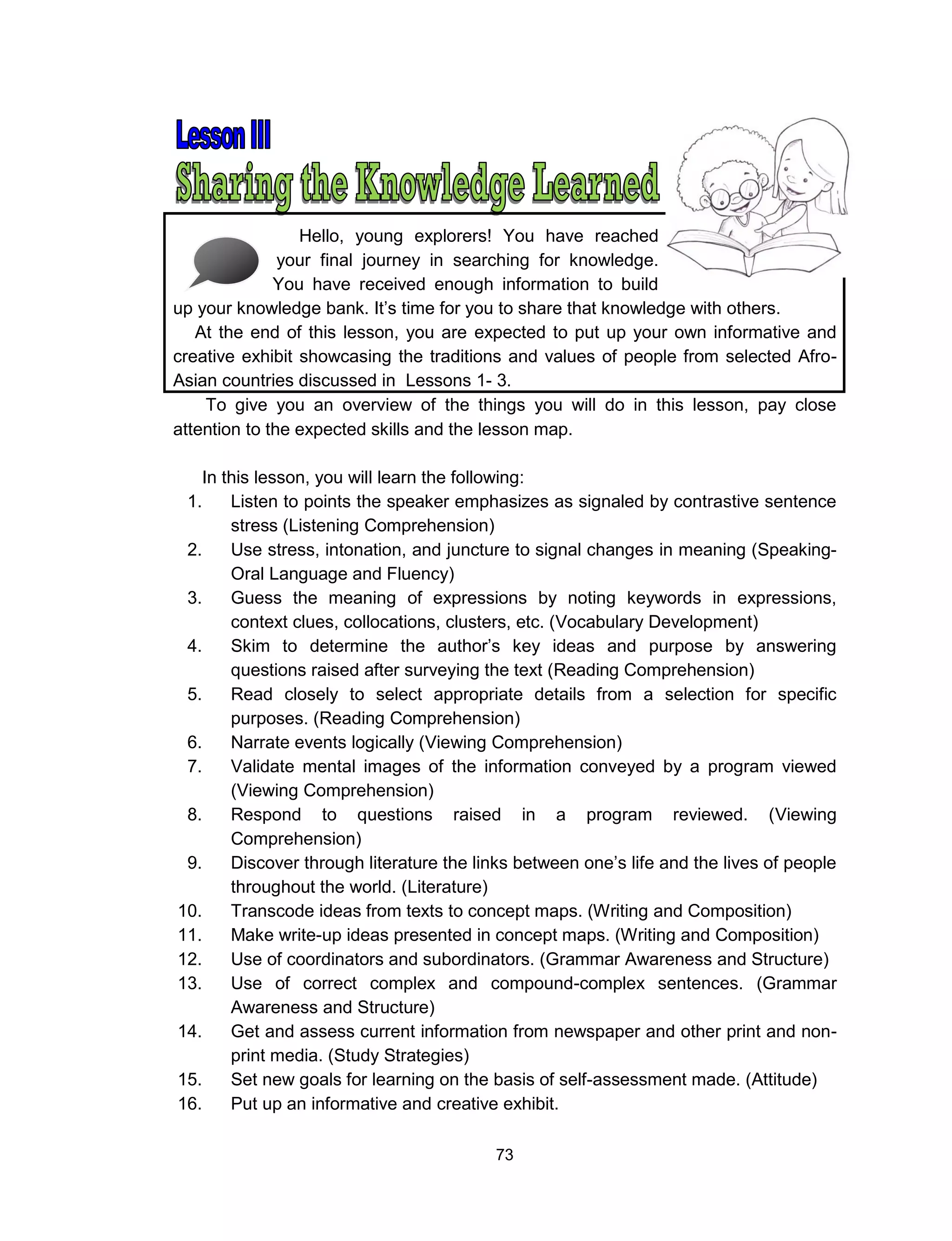 Lesson III

Sharing the Knowledge Learned

Hello, young explorers! You have reached your final journey in searching for knowledge. You have received enough information to build up your knowledge bank. It's time for you to share that knowledge with others.

At the end of this lesson, you are expected to put up your own informative and creative exhibit showcasing the traditions and values of people from selected Afro-Asian countries discussed in Lessons 1- 3.

To give you an overview of the things you will do in this lesson, pay close attention to the expected skills and the lesson map.

In this lesson, you will learn the following:

1. Listen to points the speaker emphasizes as signaled by contrastive sentence stress (Listening Comprehension)
2. Use stress, intonation, and juncture to signal changes in meaning (Speaking-Oral Language and Fluency)
3. Guess the meaning of expressions by noting keywords in expressions, context clues, collocations, clusters, etc. (Vocabulary Development)
4. Skim to determine the author's key ideas and purpose by answering questions raised after surveying the text (Reading Comprehension)
5. Read closely to select appropriate details from a selection for specific purposes. (Reading Comprehension)
6. Narrate events logically (Viewing Comprehension)
7. Validate mental images of the information conveyed by a program viewed (Viewing Comprehension)
8. Respond to questions raised in a program reviewed. (Viewing Comprehension)
9. Discover through literature the links between one's life and the lives of people throughout the world. (Literature)
10. Transcode ideas from texts to concept maps. (Writing and Composition)
11. Make write-up ideas presented in concept maps. (Writing and Composition)
12. Use of coordinators and subordinators. (Grammar Awareness and Structure)
13. Use of correct complex and compound-complex sentences. (Grammar Awareness and Structure)
14. Get and assess current information from newspaper and other print and non-print media. (Study Strategies)
15. Set new goals for learning on the basis of self-assessment made. (Attitude)
16. Put up an informative and creative exhibit.

73